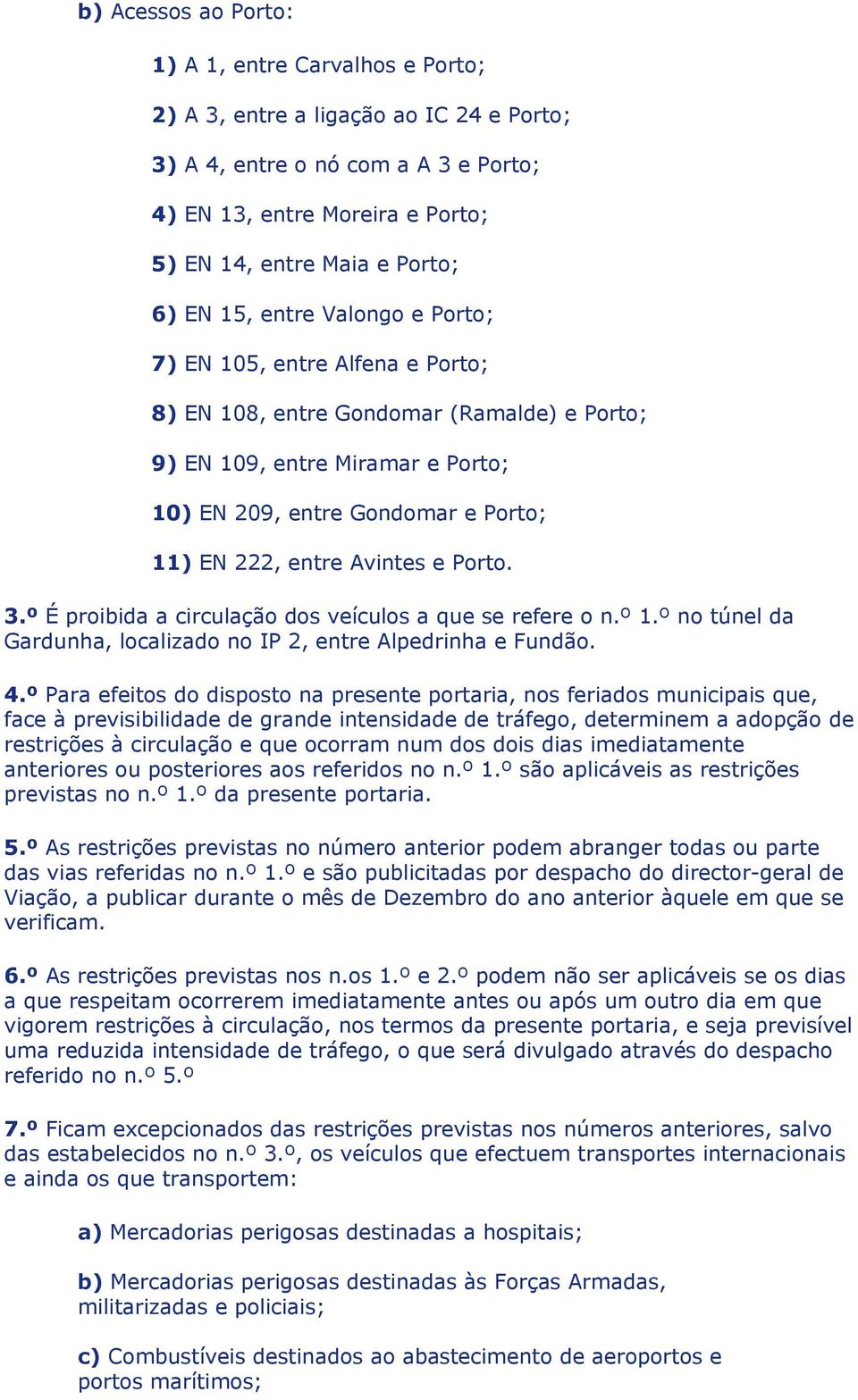 b) Acessos ao Porto:

1) A 1, entre Carvalhos e Porto;

2) A 3, entre a ligação ao IC 24 e Porto;

3) A 4, entre o nó com a A 3 e Porto;

4) EN 13, entre Moreira e Porto;

5) EN 14, entre Maia e Porto;

6) EN 15, entre Valongo e Porto;

7) EN 105, entre Alfena e Porto;

8) EN 108, entre Gondomar (Ramalde) e Porto;

9) EN 109, entre Miramar e Porto;

10) EN 209, entre Gondomar e Porto;

11) EN 222, entre Avintes e Porto.

3.º É proibida a circulação dos veículos a que se refere o n.º 1.º no túnel da Gardunha, localizado no IP 2, entre Alpedrinha e Fundão.

4.º Para efeitos do disposto na presente portaria, nos feriados municipais que, face à previsibilidade de grande intensidade de tráfego, determinem a adopção de restrições à circulação e que ocorram num dos dois dias imediatamente anteriores ou posteriores aos referidos no n.º 1.º são aplicáveis as restrições previstas no n.º 1.º da presente portaria.

5.º As restrições previstas no número anterior podem abranger todas ou parte das vias referidas no n.º 1.º e são publicitadas por despacho do director-geral de Viação, a publicar durante o mês de Dezembro do ano anterior àquele em que se verificam.

6.º As restrições previstas nos n.os 1.º e 2.º podem não ser aplicáveis se os dias a que respeitam ocorrerem imediatamente antes ou após um outro dia em que vigorem restrições à circulação, nos termos da presente portaria, e seja previsível uma reduzida intensidade de tráfego, o que será divulgado através do despacho referido no n.º 5.º

7.º Ficam excepcionados das restrições previstas nos números anteriores, salvo das estabelecidos no n.º 3.º, os veículos que efectuem transportes internacionais e ainda os que transportem:

a) Mercadorias perigosas destinadas a hospitais;

b) Mercadorias perigosas destinadas às Forças Armadas, militarizadas e policiais;

c) Combustíveis destinados ao abastecimento de aeroportos e portos marítimos;